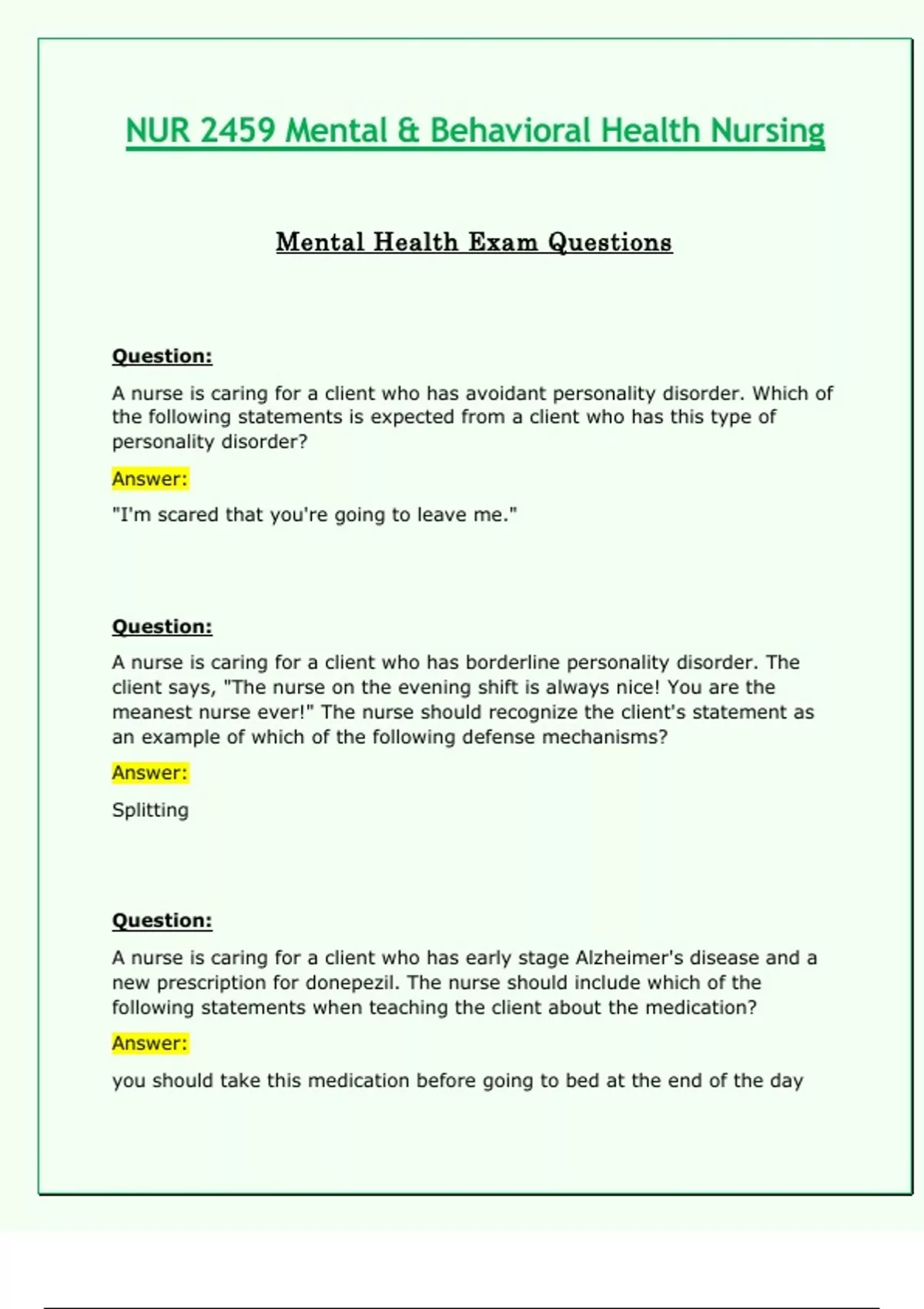 NUR 2459 Mental & Behavioral Health Nursing

Mental Health Exam Questions

Question:

A nurse is caring for a client who has avoidant personality disorder. Which of the following statements is expected from a client who has this type of personality disorder?

Answer:

"I'm scared that you're going to leave me."

Question:

A nurse is caring for a client who has borderline personality disorder. The client says, "The nurse on the evening shift is always nice! You are the meanest nurse ever!" The nurse should recognize the client's statement as an example of which of the following defense mechanisms?

Answer:

Splitting

Question:

A nurse is caring for a client who has early stage Alzheimer's disease and a new prescription for donepezil. The nurse should include which of the following statements when teaching the client about the medication?

Answer:

you should take this medication before going to bed at the end of the day